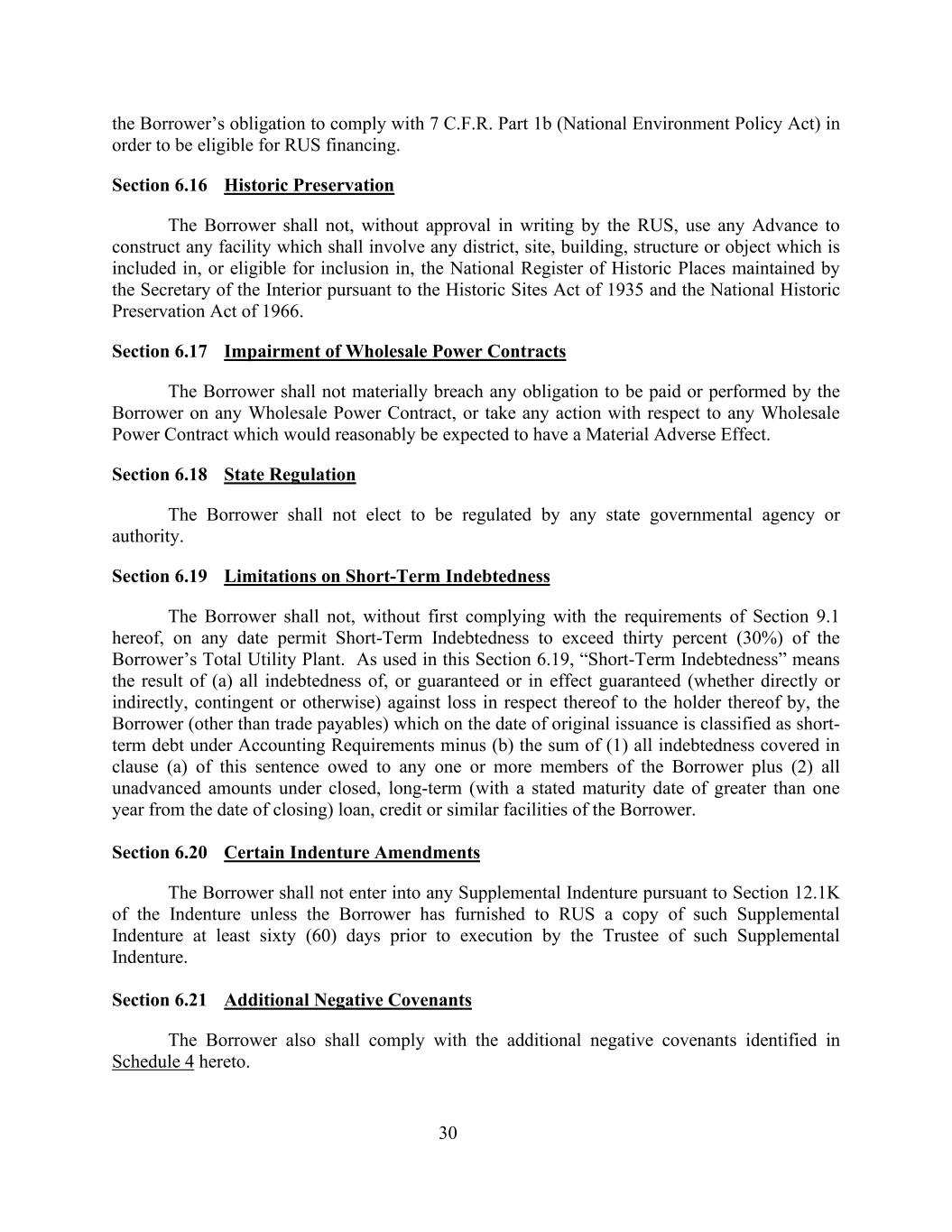 the Borrower's obligation to comply with 7 C.F.R. Part 1b (National Environment Policy Act) in order to be eligible for RUS financing.

Section 6.16 Historic Preservation

The Borrower shall not, without approval in writing by the RUS, use any Advance to construct any facility which shall involve any district, site, building, structure or object which is included in, or eligible for inclusion in, the National Register of Historic Places maintained by the Secretary of the Interior pursuant to the Historic Sites Act of 1935 and the National Historic Preservation Act of 1966.

Section 6.17 Impairment of Wholesale Power Contracts

The Borrower shall not materially breach any obligation to be paid or performed by the Borrower on any Wholesale Power Contract, or take any action with respect to any Wholesale Power Contract which would reasonably be expected to have a Material Adverse Effect.

Section 6.18 State Regulation

The Borrower shall not elect to be regulated by any state governmental agency or authority.

Section 6.19 Limitations on Short-Term Indebtedness

The Borrower shall not, without first complying with the requirements of Section 9.1 hereof, on any date permit Short-Term Indebtedness to exceed thirty percent (30%) of the Borrower's Total Utility Plant. As used in this Section 6.19, "Short-Term Indebtedness" means the result of (a) all indebtedness of, or guaranteed or in effect guaranteed (whether directly or indirectly, contingent or otherwise) against loss in respect thereof to the holder thereof by, the Borrower (other than trade payables) which on the date of original issuance is classified as short-term debt under Accounting Requirements minus (b) the sum of (1) all indebtedness covered in clause (a) of this sentence owed to any one or more members of the Borrower plus (2) all unadvanced amounts under closed, long-term (with a stated maturity date of greater than one year from the date of closing) loan, credit or similar facilities of the Borrower.

Section 6.20 Certain Indenture Amendments

The Borrower shall not enter into any Supplemental Indenture pursuant to Section 12.1K of the Indenture unless the Borrower has furnished to RUS a copy of such Supplemental Indenture at least sixty (60) days prior to execution by the Trustee of such Supplemental Indenture.

Section 6.21 Additional Negative Covenants

The Borrower also shall comply with the additional negative covenants identified in Schedule 4 hereto.

30